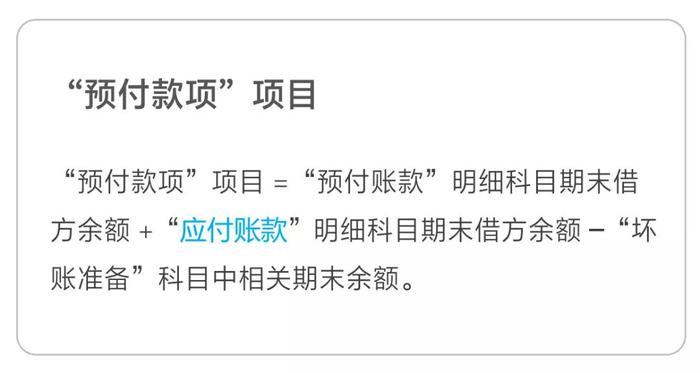 “预付款项”项目

“预付款项”项目 = “预付账款”明细科目期末借方余额 + “应付账款”明细科目期末借方余额 − “坏账准备”科目中相关期末余额。